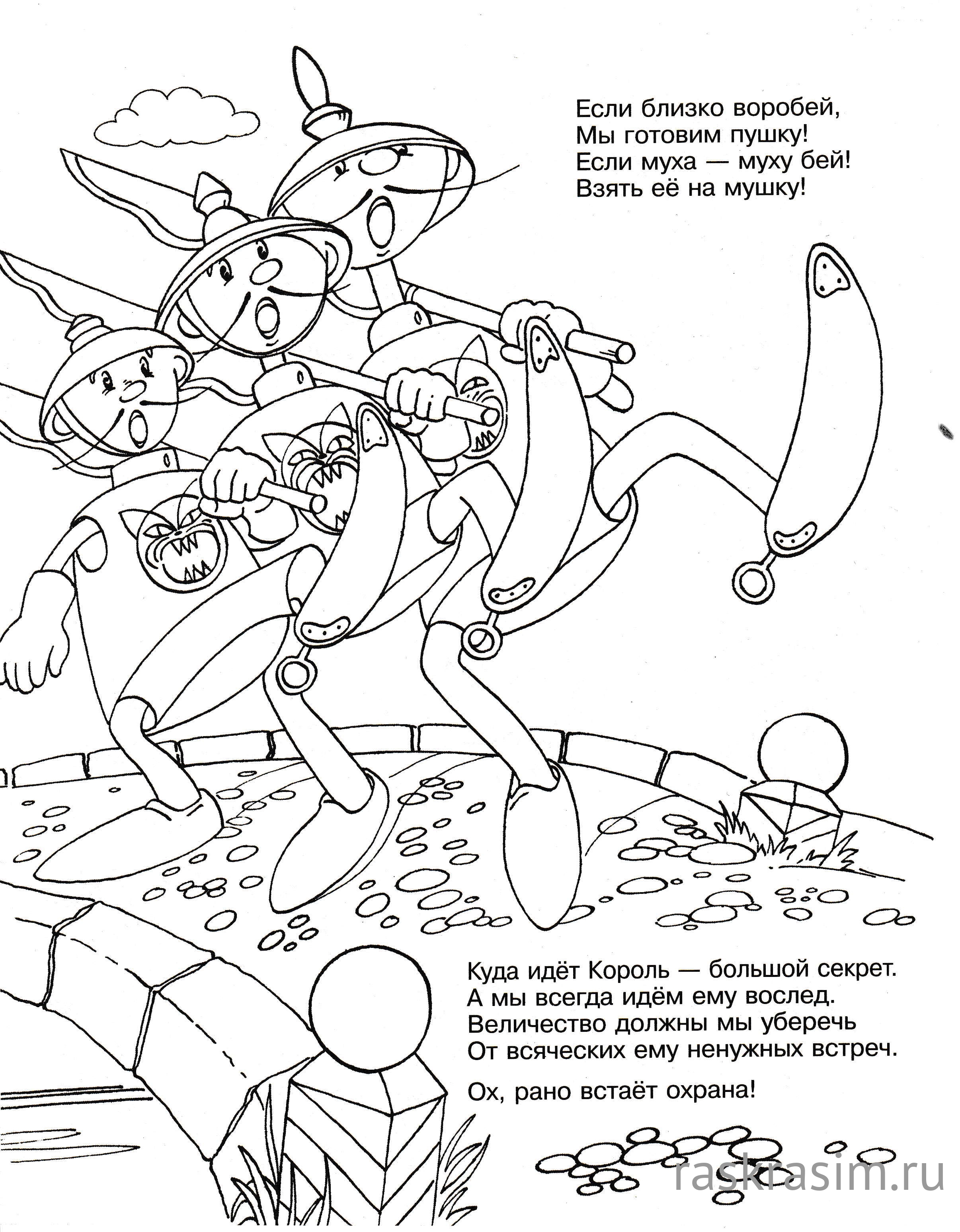 Если близко воробей,
Мы готовим пушку!
Если муха — муху бей!
Взять её на мушку!

Куда идёт Король — большой секрет.
А мы всегда идём ему вослед.
Величество должны мы уберечь
От всяческих ему ненужных встреч.

Ох, рано встаёт охрана!

raskrasim.ru